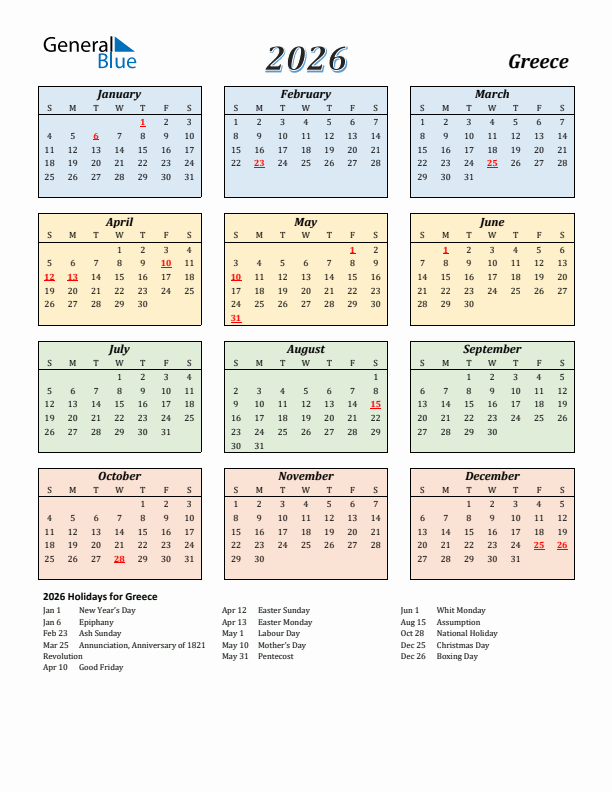 General Blue

2026

Greece

January

| S | M | T | W | T | F | S |
|---|---|---|---|---|---|---|
| | | | | 1 | 2 | 3 |
| 4 | 5 | 6 | 7 | 8 | 9 | 10 |
| 11 | 12 | 13 | 14 | 15 | 16 | 17 |
| 18 | 19 | 20 | 21 | 22 | 23 | 24 |
| 25 | 26 | 27 | 28 | 29 | 30 | 31 |

February

| S | M | T | W | T | F | S |
|---|---|---|---|---|---|---|
| 1 | 2 | 3 | 4 | 5 | 6 | 7 |
| 8 | 9 | 10 | 11 | 12 | 13 | 14 |
| 15 | 16 | 17 | 18 | 19 | 20 | 21 |
| 22 | 23 | 24 | 25 | 26 | 27 | 28 |

March

| S | M | T | W | T | F | S |
|---|---|---|---|---|---|---|
| 1 | 2 | 3 | 4 | 5 | 6 | 7 |
| 8 | 9 | 10 | 11 | 12 | 13 | 14 |
| 15 | 16 | 17 | 18 | 19 | 20 | 21 |
| 22 | 23 | 24 | 25 | 26 | 27 | 28 |
| 29 | 30 | 31 | | | | |

April

| S | M | T | W | T | F | S |
|---|---|---|---|---|---|---|
| | | | 1 | 2 | 3 | 4 |
| 5 | 6 | 7 | 8 | 9 | 10 | 11 |
| 12 | 13 | 14 | 15 | 16 | 17 | 18 |
| 19 | 20 | 21 | 22 | 23 | 24 | 25 |
| 26 | 27 | 28 | 29 | 30 | | |

May

| S | M | T | W | T | F | S |
|---|---|---|---|---|---|---|
| | | | | | 1 | 2 |
| 3 | 4 | 5 | 6 | 7 | 8 | 9 |
| 10 | 11 | 12 | 13 | 14 | 15 | 16 |
| 17 | 18 | 19 | 20 | 21 | 22 | 23 |
| 24 | 25 | 26 | 27 | 28 | 29 | 30 |
| 31 | | | | | | |

June

| S | M | T | W | T | F | S |
|---|---|---|---|---|---|---|
| | 1 | 2 | 3 | 4 | 5 | 6 |
| 7 | 8 | 9 | 10 | 11 | 12 | 13 |
| 14 | 15 | 16 | 17 | 18 | 19 | 20 |
| 21 | 22 | 23 | 24 | 25 | 26 | 27 |
| 28 | 29 | 30 | | | | |

July

| S | M | T | W | T | F | S |
|---|---|---|---|---|---|---|
| | | | 1 | 2 | 3 | 4 |
| 5 | 6 | 7 | 8 | 9 | 10 | 11 |
| 12 | 13 | 14 | 15 | 16 | 17 | 18 |
| 19 | 20 | 21 | 22 | 23 | 24 | 25 |
| 26 | 27 | 28 | 29 | 30 | 31 | |

August

| S | M | T | W | T | F | S |
|---|---|---|---|---|---|---|
| | | | | | | 1 |
| 2 | 3 | 4 | 5 | 6 | 7 | 8 |
| 9 | 10 | 11 | 12 | 13 | 14 | 15 |
| 16 | 17 | 18 | 19 | 20 | 21 | 22 |
| 23 | 24 | 25 | 26 | 27 | 28 | 29 |
| 30 | 31 | | | | | |

September

| S | M | T | W | T | F | S |
|---|---|---|---|---|---|---|
| | | 1 | 2 | 3 | 4 | 5 |
| 6 | 7 | 8 | 9 | 10 | 11 | 12 |
| 13 | 14 | 15 | 16 | 17 | 18 | 19 |
| 20 | 21 | 22 | 23 | 24 | 25 | 26 |
| 27 | 28 | 29 | 30 | | | |

October

| S | M | T | W | T | F | S |
|---|---|---|---|---|---|---|
| | | | | 1 | 2 | 3 |
| 4 | 5 | 6 | 7 | 8 | 9 | 10 |
| 11 | 12 | 13 | 14 | 15 | 16 | 17 |
| 18 | 19 | 20 | 21 | 22 | 23 | 24 |
| 25 | 26 | 27 | 28 | 29 | 30 | 31 |

November

| S | M | T | W | T | F | S |
|---|---|---|---|---|---|---|
| 1 | 2 | 3 | 4 | 5 | 6 | 7 |
| 8 | 9 | 10 | 11 | 12 | 13 | 14 |
| 15 | 16 | 17 | 18 | 19 | 20 | 21 |
| 22 | 23 | 24 | 25 | 26 | 27 | 28 |
| 29 | 30 | | | | | |

December

| S | M | T | W | T | F | S |
|---|---|---|---|---|---|---|
| | | 1 | 2 | 3 | 4 | 5 |
| 6 | 7 | 8 | 9 | 10 | 11 | 12 |
| 13 | 14 | 15 | 16 | 17 | 18 | 19 |
| 20 | 21 | 22 | 23 | 24 | 25 | 26 |
| 27 | 28 | 29 | 30 | 31 | | |

2026 Holidays for Greece

Jan 1 New Year's Day
Jan 6 Epiphany
Feb 23 Ash Sunday
Mar 25 Annunciation, Anniversary of 1821 Revolution
Apr 10 Good Friday

Apr 12 Easter Sunday
Apr 13 Easter Monday
May 1 Labour Day
May 10 Mother's Day
May 31 Pentecost

Jun 1 Whit Monday
Aug 15 Assumption
Oct 28 National Holiday
Dec 25 Christmas Day
Dec 26 Boxing Day